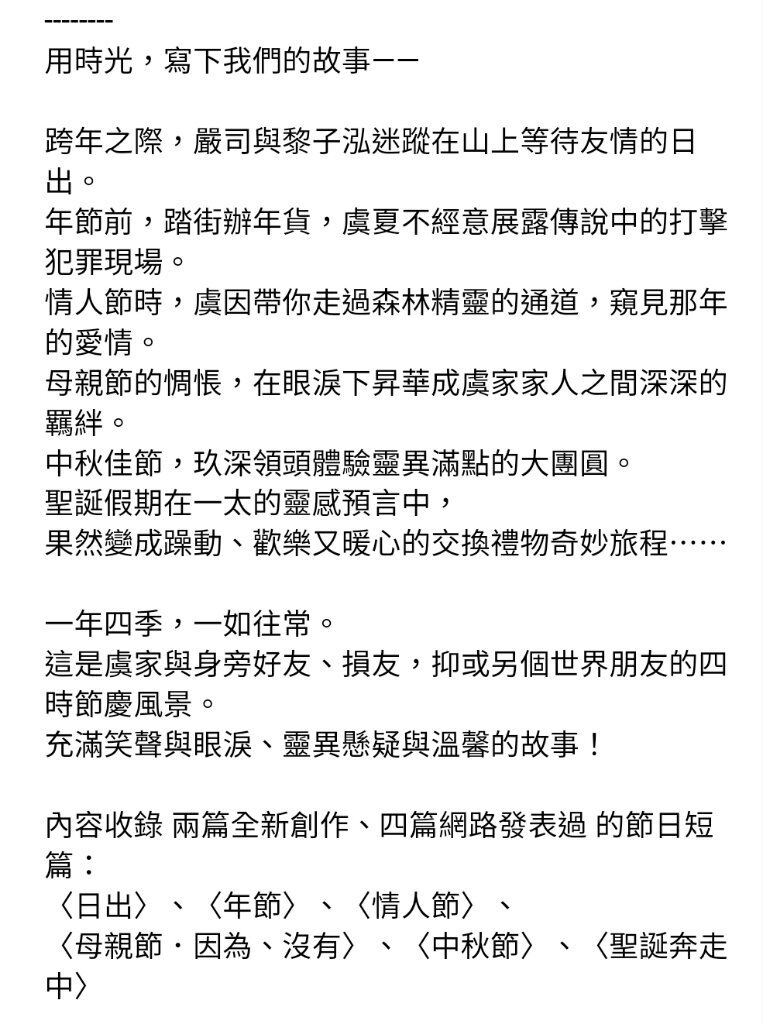 --------
用時光，寫下我們的故事——

跨年之際，嚴司與黎子泓迷蹤在山上等待友情的日出。
年節前，踏街辦年貨，虞夏不經意展露傳說中的打擊犯罪現場。
情人節時，虞因帶你走過森林精靈的通道，窺見那年的愛情。
母親節的惆悵，在眼淚下昇華成虞家家人之間深深的羈絆。
中秋佳節，玖深領頭體驗靈異滿點的大團圓。
聖誕假期在一太的靈感預言中，
果然變成躁動、歡樂又暖心的交換禮物奇妙旅程……

一年四季，一如往常。
這是虞家與身旁好友、損友，抑或另個世界朋友的四時節慶風景。
充滿笑聲與眼淚、靈異懸疑與溫馨的故事！

內容收錄 兩篇全新創作、四篇網路發表過 的節日短篇：
〈日出〉、〈年節〉、〈情人節〉、
〈母親節・因為、沒有〉、〈中秋節〉、〈聖誕奔走中〉